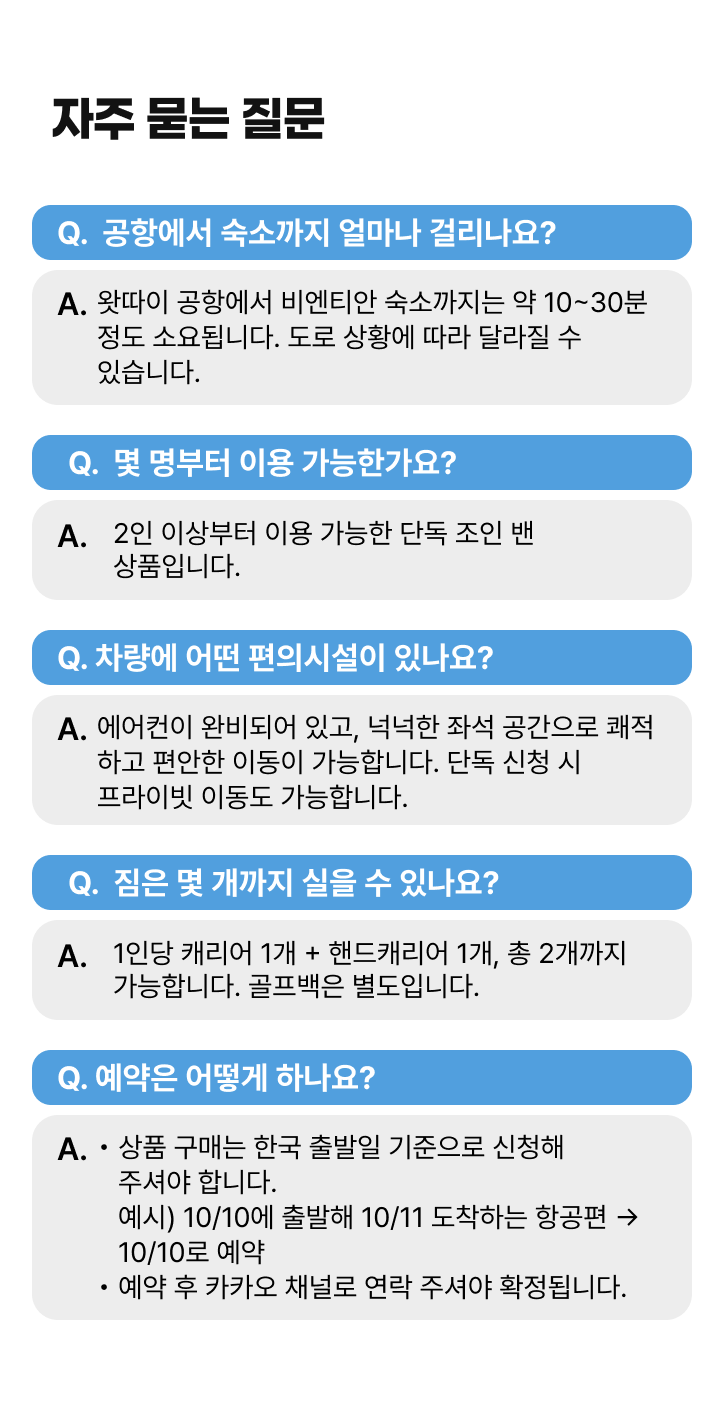 자주 묻는 질문

Q. 공항에서 숙소까지 얼마나 걸리나요?

A. 왓따이 공항에서 비엔티안 숙소까지는 약 10~30분 정도 소요됩니다. 도로 상황에 따라 달라질 수 있습니다.

Q. 몇 명부터 이용 가능한가요?

A. 2인 이상부터 이용 가능한 단독 조인 밴 상품입니다.

Q. 차량에 어떤 편의시설이 있나요?

A. 에어컨이 완비되어 있고, 넉넉한 좌석 공간으로 쾌적하고 편안한 이동이 가능합니다. 단독 신청 시 프라이빗 이동도 가능합니다.

Q. 짐은 몇 개까지 실을 수 있나요?

A. 1인당 캐리어 1개 + 핸드캐리어 1개, 총 2개까지 가능합니다. 골프백은 별도입니다.

Q. 예약은 어떻게 하나요?

A. • 상품 구매는 한국 출발일 기준으로 신청해 주셔야 합니다.
예시) 10/10에 출발해 10/11 도착하는 항공편 → 10/10로 예약
• 예약 후 카카오 채널로 연락 주셔야 확정됩니다.